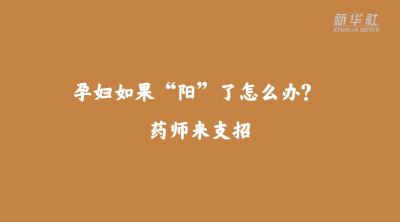 新华社
XINHUA NEWS

孕妇如果“阳”了怎么办?

药师来支招